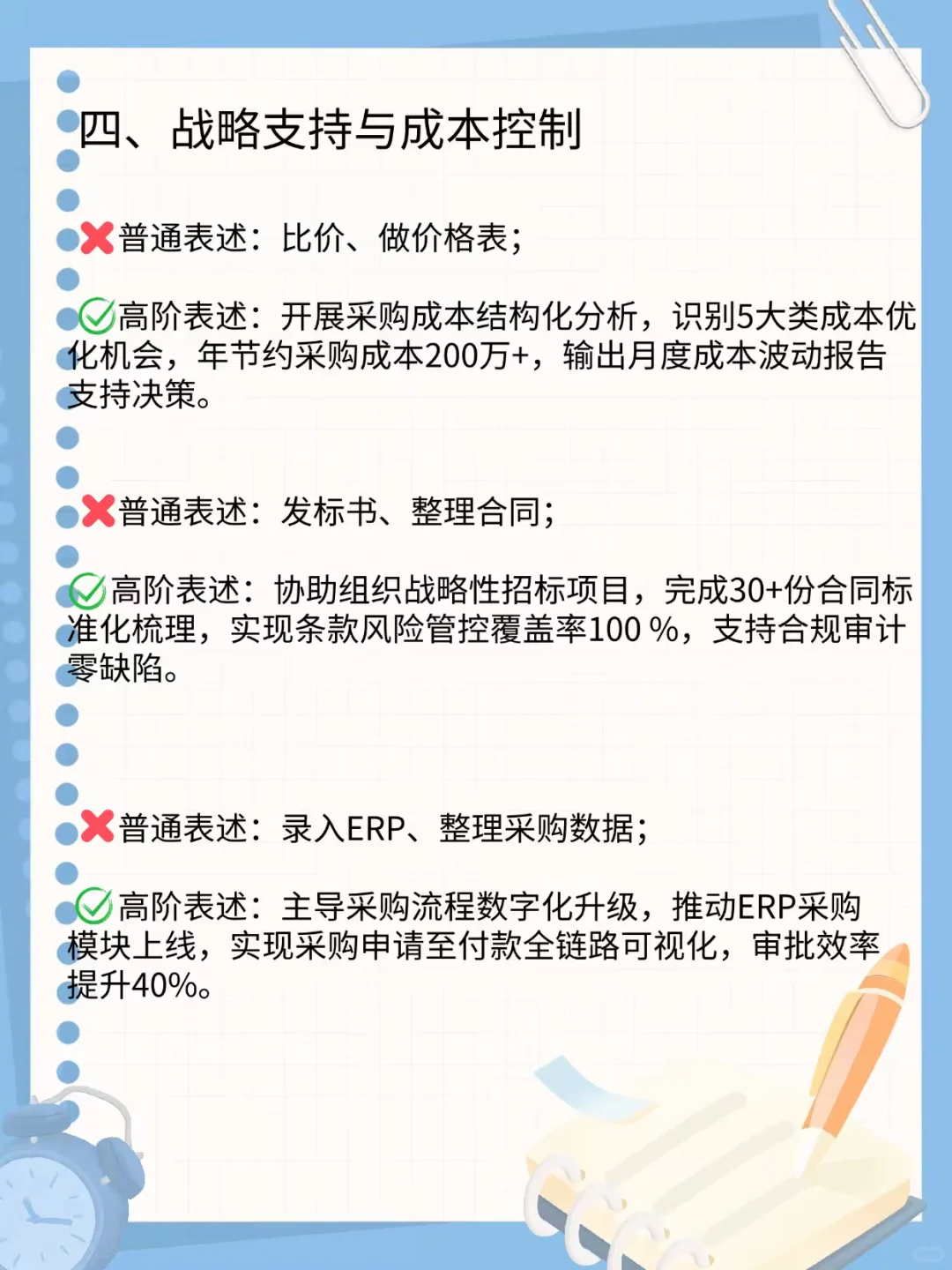 四、战略支持与成本控制

❌普通表述：比价、做价格表；

✅高阶表述：开展采购成本结构化分析，识别5大类成本优化机会，年节约采购成本200万+，输出月度成本波动报告支持决策。

❌普通表述：发标书、整理合同；

✅高阶表述：协助组织战略性招标项目，完成30+份合同标准化梳理，实现条款风险管控覆盖率100 %，支持合规审计零缺陷。

❌普通表述：录入ERP、整理采购数据；

✅高阶表述：主导采购流程数字化升级，推动ERP采购模块上线，实现采购申请至付款全链路可视化，审批效率提升40%。